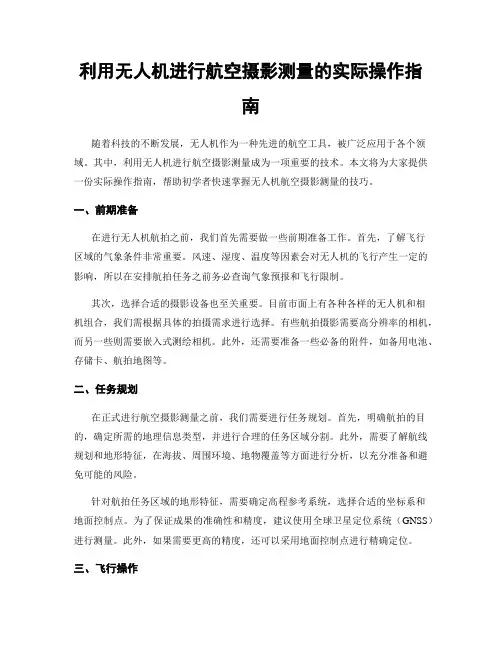 利用无人机进行航空摄影测量的实际操作指南

随着科技的不断发展，无人机作为一种先进的航空工具，被广泛应用于各个领域。其中，利用无人机进行航空摄影测量成为一项重要的技术。本文将为大家提供一份实际操作指南，帮助初学者快速掌握无人机航空摄影测量的技巧。

一、前期准备

在进行无人机航拍之前，我们首先需要做一些前期准备工作。首先，了解飞行区域的气象条件非常重要。风速、湿度、温度等因素会对无人机的飞行产生一定的影响，所以在安排航拍任务之前务必查询气象预报和飞行限制。

其次，选择合适的摄影设备也至关重要。目前市面上有各种各样的无人机和相机组合，我们需根据具体的拍摄需求进行选择。有些航拍摄影需要高分辨率的相机，而另一些则需要嵌入式测绘相机。此外，还需要准备一些必备的附件，如备用电池、存储卡、航拍地图等。

二、任务规划

在正式进行航空摄影测量之前，我们需要进行任务规划。首先，明确航拍的目的，确定所需的地理信息类型，并进行合理的任务区域分割。此外，需要了解航线规划和地形特征，在海拔、周围环境、地物覆盖等方面进行分析，以充分准备和避免可能的风险。

针对航拍任务区域的地形特征，需要确定高程参考系统，选择合适的坐标系和地面控制点。为了保证成果的准确性和精度，建议使用全球卫星定位系统（GNSS）进行测量。此外，如果需要更高的精度，还可以采用地面控制点进行精确定位。

三、飞行操作